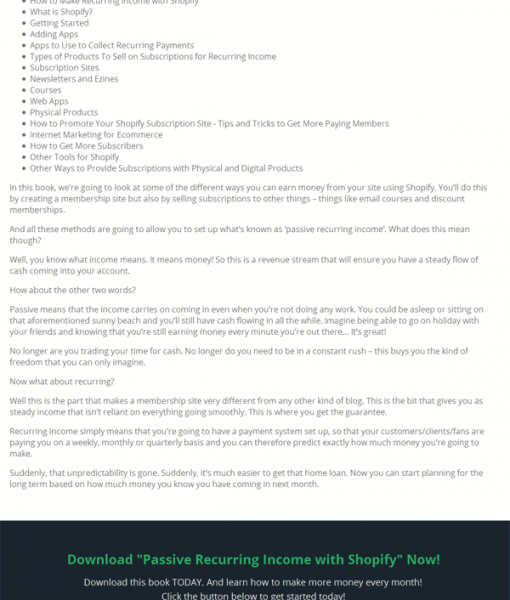 - How to Make Recurring Income with Shopify
- What is Shopify?
- Getting Started
- Adding Apps
- Apps to Use to Collect Recurring Payments
- Types of Products To Sell on Subscriptions for Recurring Income
- Subscription Sites
- Newsletters and Ezines
- Courses
- Web Apps
- Physical Products
- How to Promote Your Shopify Subscription Site - Tips and Tricks to Get More Paying Members
- Internet Marketing for Ecommerce
- How to Get More Subscribers
- Other Tools for Shopify
- Other Ways to Provide Subscriptions with Physical and Digital Products

In this book, we're going to look at some of the different ways you can earn money from your site using Shopify. You'll do this by creating a membership site but also by selling subscriptions to other things – things like email courses and discount memberships.

And all these methods are going to allow you to set up what's known as 'passive recurring income'. What does this mean though?

Well, you know what income means. It means money! So this is a revenue stream that will ensure you have a steady flow of cash coming into your account.

How about the other two words?

Passive means that the income carries on coming in even when you're not doing any work. You could be asleep or sitting on that aforementioned sunny beach and you'll still have cash flowing in all the while. Imagine being able to go on holiday with your friends and knowing that you're still earning money every minute you're out there... It's great!

No longer are you trading your time for cash. No longer do you need to be in a constant rush – this buys you the kind of freedom that you can only imagine.

Now what about recurring?

Well this is the part that makes a membership site very different from any other kind of blog. This is the bit that gives you as steady income that isn't reliant on everything going smoothly. This is where you get the guarantee.

Recurring income simply means that you're going to have a payment system set up, so that your customers/clients/fans are paying you on a weekly, monthly or quarterly basis and you can therefore predict exactly how much money you're going to make.

Suddenly, that unpredictability is gone. Suddenly, it's much easier to get that home loan. Now you can start planning for the long term based on how much money you know you have coming in next month.

Download "Passive Recurring Income with Shopify" Now!

Download this book TODAY. And learn how to make more money every month!
Click the button below to get started today!